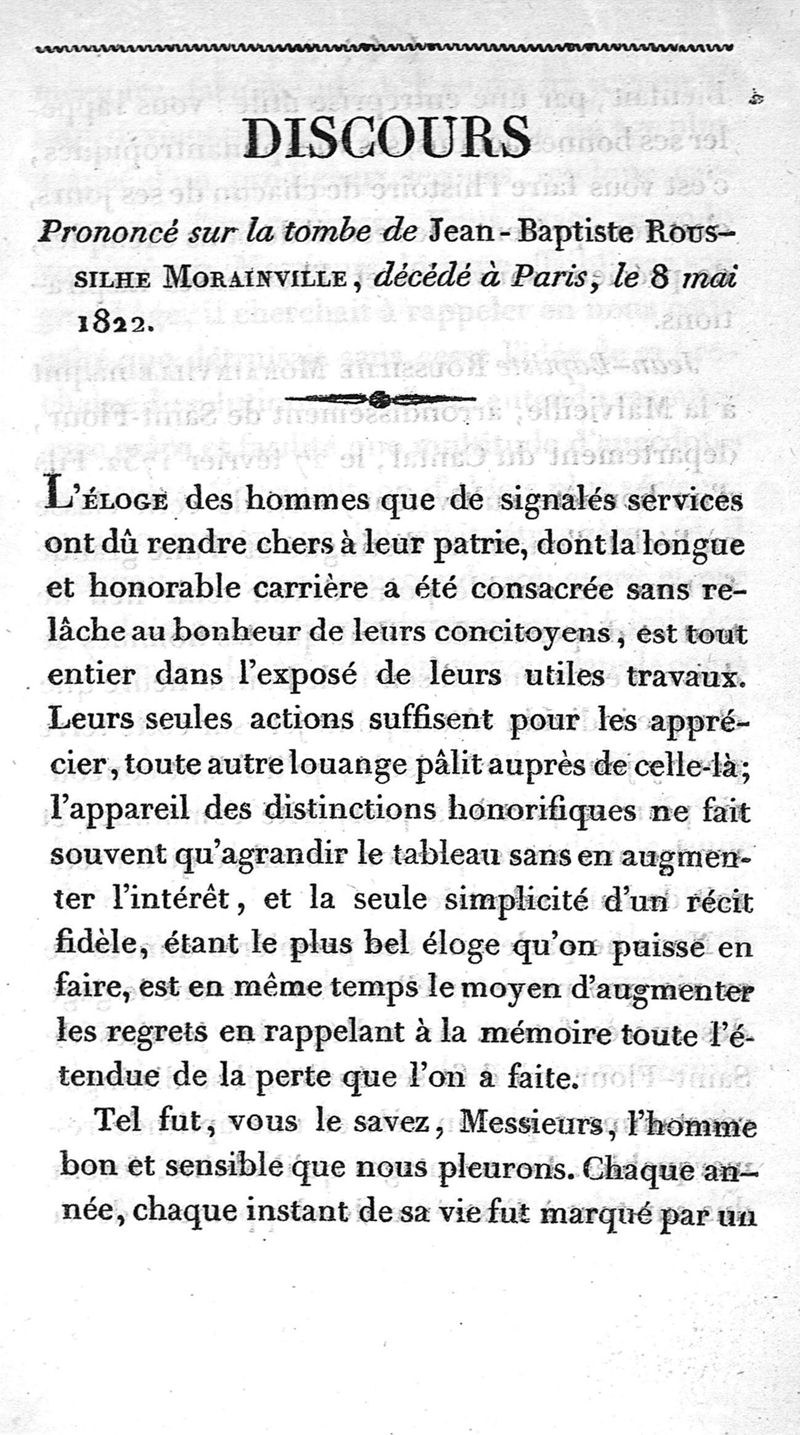 DISCOURS

Prononcé sur la tombe de Jean-Baptiste Roussilhe Morainville, décédé à Paris, le 8 mai 1822.

L'éloge des hommes que de signalés services ont dû rendre chers à leur patrie, dont la longue et honorable carrière a été consacrée sans relâche au bonheur de leurs concitoyens, est tout entier dans l'exposé de leurs utiles travaux. Leurs seules actions suffisent pour les apprécier, toute autre louange pâlit auprès de celle-là; l'appareil des distinctions honorifiques ne fait souvent qu'agrandir le tableau sans en augmenter l'intérêt, et la seule simplicité d'un récit fidèle, étant le plus bel éloge qu'on puisse en faire, est en même temps le moyen d'augmenter les regrets en rappelant à la mémoire toute l'étendue de la perte que l'on a faite.

Tel fut, vous le savez, Messieurs, l'homme bon et sensible que nous pleurons. Chaque année, chaque instant de sa vie fut marqué par un